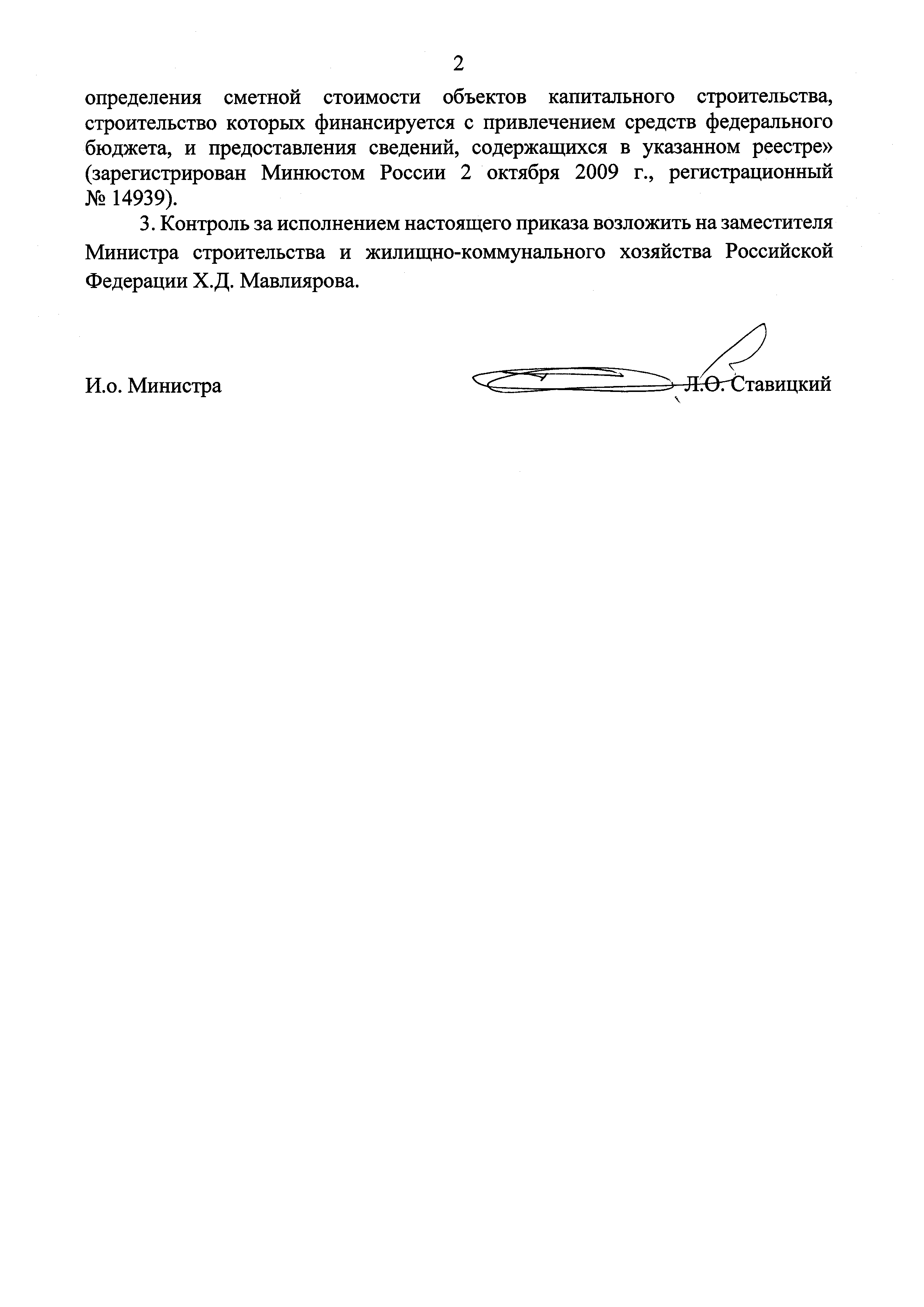 2

определения сметной стоимости объектов капитального строительства, строительство которых финансируется с привлечением средств федерального бюджета, и предоставления сведений, содержащихся в указанном реестре» (зарегистрирован Минюстом России 2 октября 2009 г., регистрационный № 14939).

3. Контроль за исполнением настоящего приказа возложить на заместителя Министра строительства и жилищно-коммунального хозяйства Российской Федерации Х.Д. Мавлиярова.

И.о. Министра

Л.О. Ставицкий